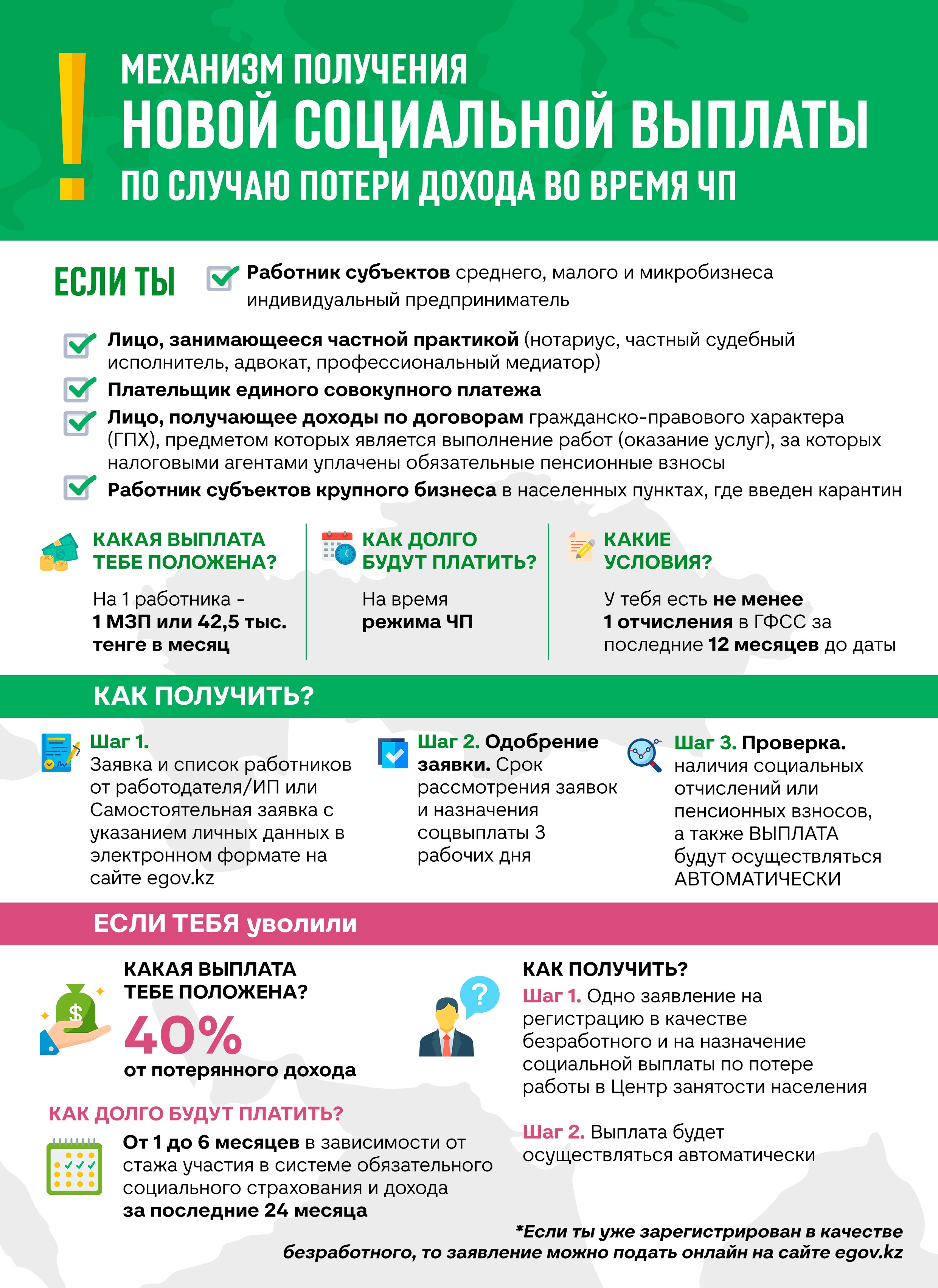 !

МЕХАНИЗМ ПОЛУЧЕНИЯ
НОВОЙ СОЦИАЛЬНОЙ ВЫПЛАТЫ
ПО СЛУЧАЮ ПОТЕРИ ДОХОДА ВО ВРЕМЯ ЧП

ЕСЛИ ТЫ

☑ Работник субъектов среднего, малого и микробизнеса индивидуальный предприниматель
☑ Лицо, занимающееся частной практикой (нотариус, частный судебный исполнитель, адвокат, профессиональный медиатор)
☑ Плательщик единого совокупного платежа
☑ Лицо, получающее доходы по договорам гражданско-правового характера (ГПХ), предметом которых является выполнение работ (оказание услуг), за которых налоговыми агентами уплачены обязательные пенсионные взносы
☑ Работник субъектов крупного бизнеса в населенных пунктах, где введен карантин

КАКАЯ ВЫПЛАТА ТЕБЕ ПОЛОЖЕНА?

На 1 работника - 1 МЗП или 42,5 тыс. тенге в месяц

КАК ДОЛГО БУДУТ ПЛАТИТЬ?

На время режима ЧП

КАКИЕ УСЛОВИЯ?

У тебя есть не менее 1 отчисления в ГФСС за последние 12 месяцев до даты

КАК ПОЛУЧИТЬ?

Шаг 1. Заявка и список работников от работодателя/ИП или Самостоятельная заявка с указанием личных данных в электронном формате на сайте egov.kz

Шаг 2. Одобрение заявки. Срок рассмотрения заявок и назначения соцвыплаты 3 рабочих дня

Шаг 3. Проверка. наличия социальных отчислений или пенсионных взносов, а также ВЫПЛАТА будут осуществляться АВТОМАТИЧЕСКИ

ЕСЛИ ТЕБЯ уволили

КАКАЯ ВЫПЛАТА ТЕБЕ ПОЛОЖЕНА?

40%
от потерянного дохода

КАК ДОЛГО БУДУТ ПЛАТИТЬ?

От 1 до 6 месяцев в зависимости от стажа участия в системе обязательного социального страхования и дохода за последние 24 месяца

КАК ПОЛУЧИТЬ?

Шаг 1. Одно заявление на регистрацию в качестве безработного и на назначение социальной выплаты по потере работы в Центр занятости населения

Шаг 2. Выплата будет осуществляться автоматически

*Если ты уже зарегистрирован в качестве безработного, то заявление можно подать онлайн на сайте egov.kz